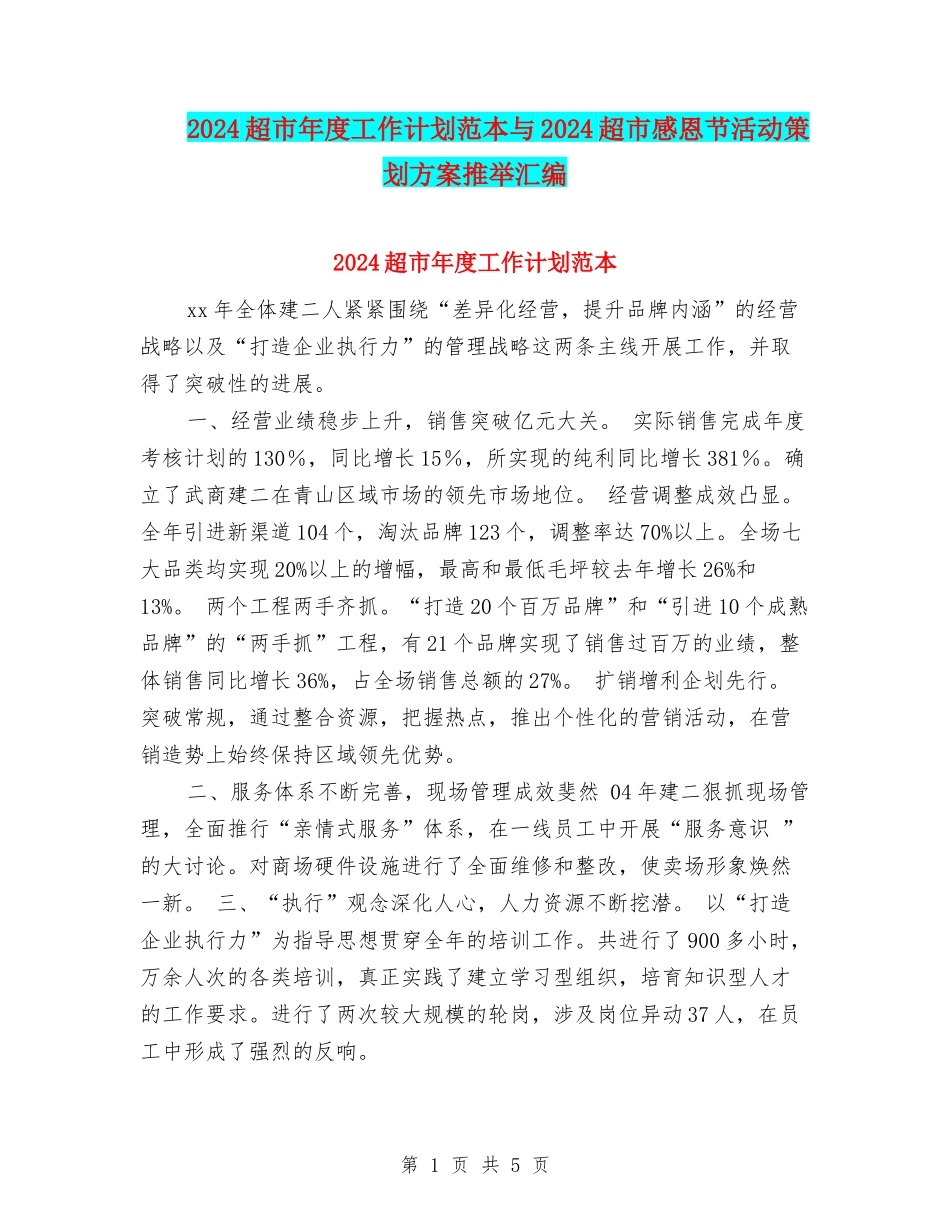 2024超市年度工作计划范本与2024超市感恩节活动策划方案推举汇编

2024超市年度工作计划范本

xx年全体建二人紧紧围绕“差异化经营，提升品牌内涵”的经营战略以及“打造企业执行力”的管理战略这两条主线开展工作，并取得了突破性的进展。

一、经营业绩稳步上升，销售突破亿元大关。 实际销售完成年度考核计划的130%，同比增长15%，所实现的纯利同比增长381%。确立了武商建二在青山区域市场的领先市场地位。 经营调整成效凸显。全年引进新渠道104个，淘汰品牌123个，调整率达70%以上。全场七大品类均实现20%以上的增幅，最高和最低毛坪较去年增长26%和13%。 两个工程两手齐抓。“打造20个百万品牌”和“引进10个成熟品牌”的“两手抓”工程，有21个品牌实现了销售过百万的业绩，整体销售同比增长36%，占全场销售总额的27%。 扩销增利企划先行。突破常规，通过整合资源，把握热点，推出个性化的营销活动，在营销造势上始终保持区域领先优势。

二、服务体系不断完善，现场管理成效斐然 04年建二狠抓现场管理，全面推行“亲情式服务”体系，在一线员工中开展“服务意识 ”的大讨论。对商场硬件设施进行了全面维修和整改，使卖场形象焕然一新。 三、“执行”观念深化人心，人力资源不断挖潜。 以“打造企业执行力”为指导思想贯穿全年的培训工作。共进行了900多小时，万余人次的各类培训，真正实践了建立学习型组织，培育知识型人才的工作要求。进行了两次较大规模的轮岗，涉及岗位异动37人，在员工中形成了强烈的反响。

第 1 页 共 5 页